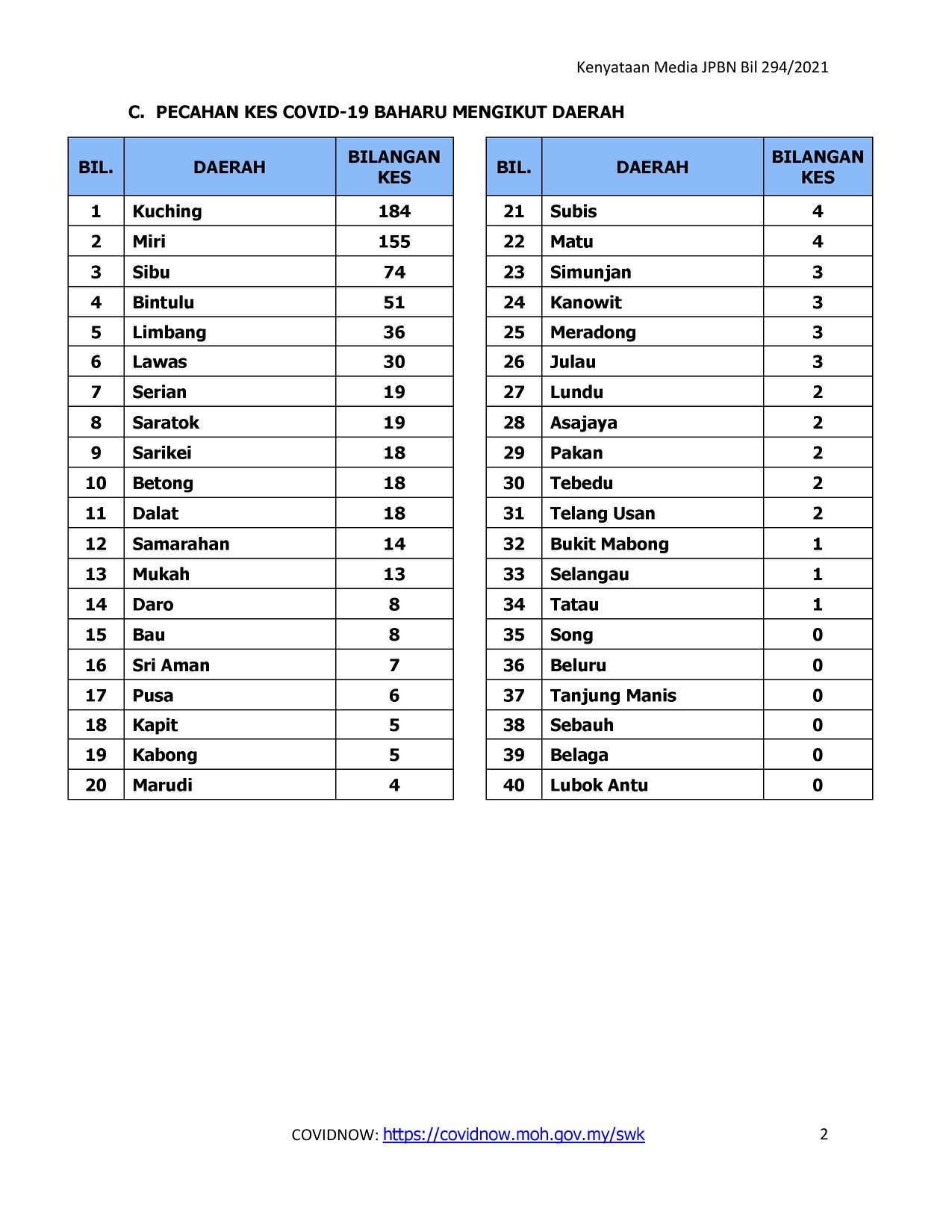 Kenyataan Media JPBN Bil 294/2021

C. PECAHAN KES COVID-19 BAHARU MENGIKUT DAERAH

| BIL. | DAERAH | BILANGAN KES |
|---|---|---|
| 1 | Kuching | 184 |
| 2 | Miri | 155 |
| 3 | Sibu | 74 |
| 4 | Bintulu | 51 |
| 5 | Limbang | 36 |
| 6 | Lawas | 30 |
| 7 | Serian | 19 |
| 8 | Saratok | 19 |
| 9 | Sarikei | 18 |
| 10 | Betong | 18 |
| 11 | Dalat | 18 |
| 12 | Samarahan | 14 |
| 13 | Mukah | 13 |
| 14 | Daro | 8 |
| 15 | Bau | 8 |
| 16 | Sri Aman | 7 |
| 17 | Pusa | 6 |
| 18 | Kapit | 5 |
| 19 | Kabong | 5 |
| 20 | Marudi | 4 |

| BIL. | DAERAH | BILANGAN KES |
|---|---|---|
| 21 | Subis | 4 |
| 22 | Matu | 4 |
| 23 | Simunjan | 3 |
| 24 | Kanowit | 3 |
| 25 | Meradong | 3 |
| 26 | Julau | 3 |
| 27 | Lundu | 2 |
| 28 | Asajaya | 2 |
| 29 | Pakan | 2 |
| 30 | Tebedu | 2 |
| 31 | Telang Usan | 2 |
| 32 | Bukit Mabong | 1 |
| 33 | Selangau | 1 |
| 34 | Tatau | 1 |
| 35 | Song | 0 |
| 36 | Beluru | 0 |
| 37 | Tanjung Manis | 0 |
| 38 | Sebauh | 0 |
| 39 | Belaga | 0 |
| 40 | Lubok Antu | 0 |

COVIDNOW: https://covidnow.moh.gov.my/swk

2